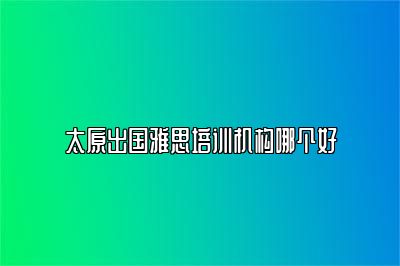 太原出国雅思培训机构哪个好